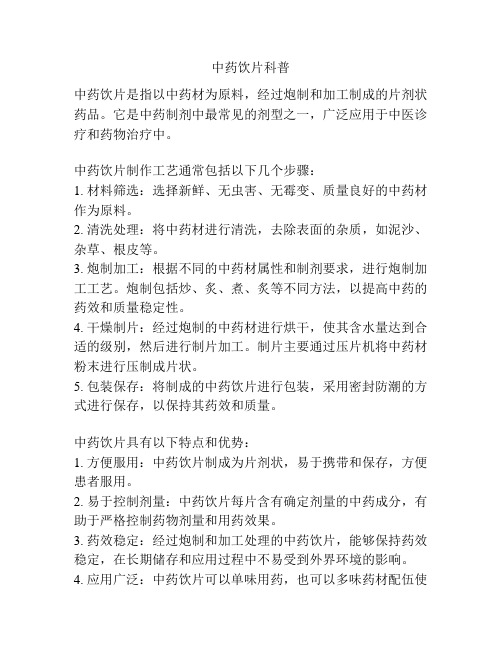 中药饮片科普

中药饮片是指以中药材为原料，经过炮制和加工制成的片剂状药品。它是中药制剂中最常见的剂型之一，广泛应用于中医诊疗和药物治疗中。

中药饮片制作工艺通常包括以下几个步骤：
1. 材料筛选：选择新鲜、无虫害、无霉变、质量良好的中药材作为原料。
2. 清洗处理：将中药材进行清洗，去除表面的杂质，如泥沙、杂草、根皮等。
3. 炮制加工：根据不同的中药材属性和制剂要求，进行炮制加工工艺。炮制包括炒、炙、煮、炙等不同方法，以提高中药的药效和质量稳定性。
4. 干燥制片：经过炮制的中药材进行烘干，使其含水量达到合适的级别，然后进行制片加工。制片主要通过压片机将中药材粉末进行压制成片状。
5. 包装保存：将制成的中药饮片进行包装，采用密封防潮的方式进行保存，以保持其药效和质量。

中药饮片具有以下特点和优势：
1. 方便服用：中药饮片制成为片剂状，易于携带和保存，方便患者服用。
2. 易于控制剂量：中药饮片每片含有确定剂量的中药成分，有助于严格控制药物剂量和用药效果。
3. 药效稳定：经过炮制和加工处理的中药饮片，能够保持药效稳定，在长期储存和应用过程中不易受到外界环境的影响。
4. 应用广泛：中药饮片可以单味用药，也可以多味药材配伍使